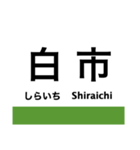 白市

しらいち Shiraichi